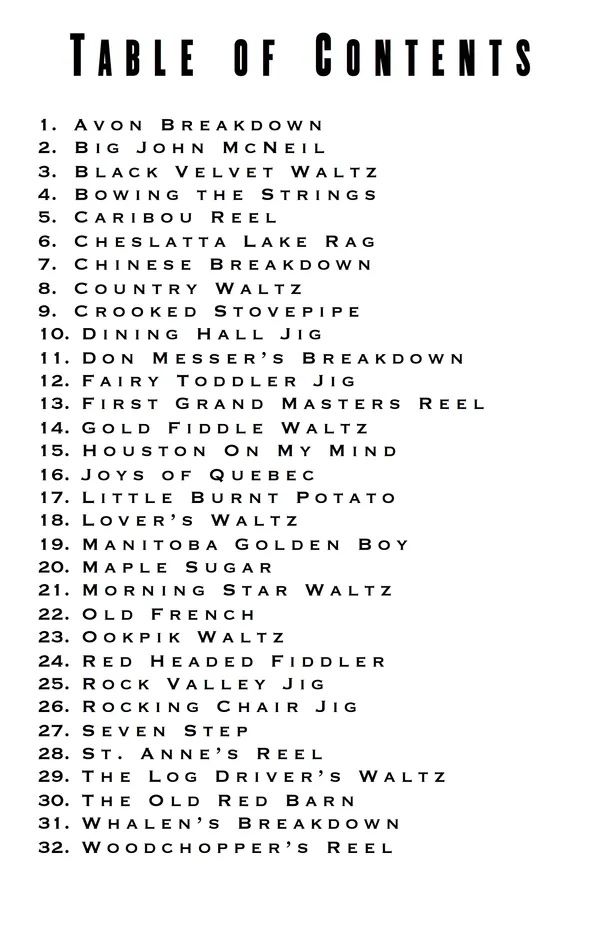 Table of Contents

1. Avon Breakdown
2. Big John McNeil
3. Black Velvet Waltz
4. Bowing the Strings
5. Caribou Reel
6. Cheslatta Lake Rag
7. Chinese Breakdown
8. Country Waltz
9. Crooked Stovepipe
10. Dining Hall Jig
11. Don Messer's Breakdown
12. Fairy Toddler Jig
13. First Grand Masters Reel
14. Gold Fiddle Waltz
15. Houston On My Mind
16. Joys of Quebec
17. Little Burnt Potato
18. Lover's Waltz
19. Manitoba Golden Boy
20. Maple Sugar
21. Morning Star Waltz
22. Old French
23. Ookpik Waltz
24. Red Headed Fiddler
25. Rock Valley Jig
26. Rocking Chair Jig
27. Seven Step
28. St. Anne's Reel
29. The Log Driver's Waltz
30. The Old Red Barn
31. Whalen's Breakdown
32. Woodchopper's Reel